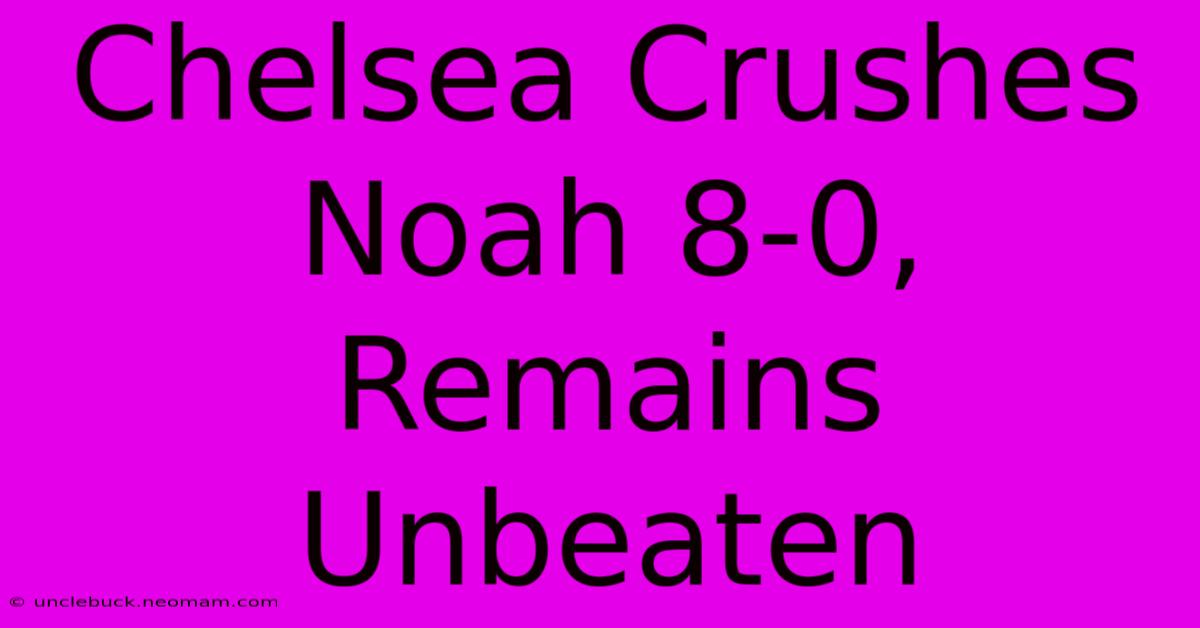 Chelsea Crushes Noah 8-0, Remains Unbeaten

© unclebuck.neomam.com